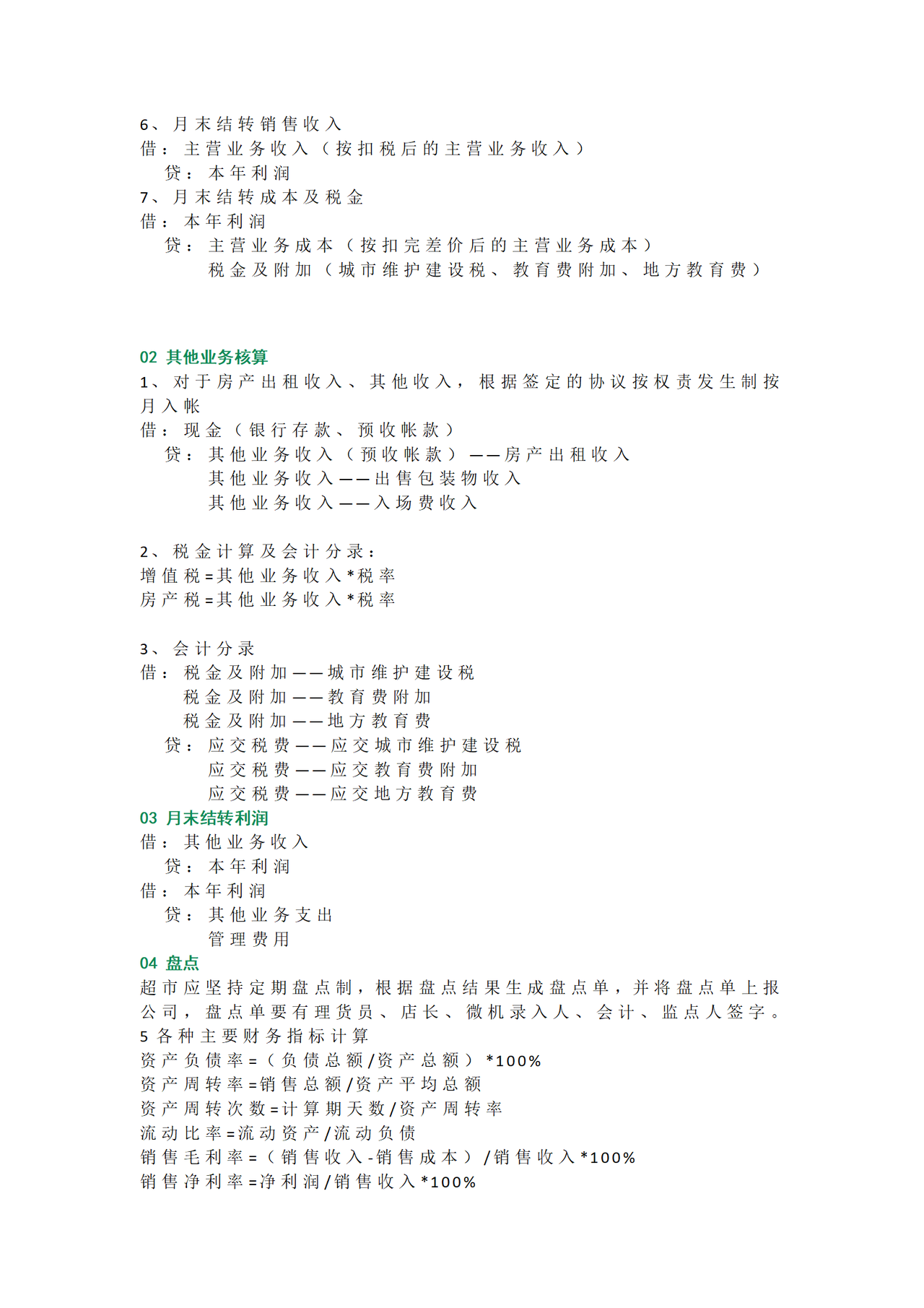 6、月末结转销售收入
借：主营业务收入（按扣税后的主营业务收入）
贷：本年利润
7、月末结转成本及税金
借：本年利润
贷：主营业务成本（按扣完差价后的主营业务成本）
税金及附加（城市维护建设税、教育费附加、地方教育费）

02 其他业务核算
1、对于房产出租收入、其他收入，根据签定的协议按权责发生制按月入帐
借：现金（银行存款、预收帐款）
贷：其他业务收入（预收帐款）——房产出租收入
其他业务收入——出售包装物收入
其他业务收入——入场费收入

2、税金计算及会计分录：
增值税=其他业务收入*税率
房产税=其他业务收入*税率

3、会计分录
借：税金及附加——城市维护建设税
税金及附加——教育费附加
税金及附加——地方教育费
贷：应交税费——应交城市维护建设税
应交税费——应交教育费附加
应交税费——应交地方教育费
03 月末结转利润
借：其他业务收入
贷：本年利润
借：本年利润
贷：其他业务支出
管理费用
04 盘点
超市应坚持定期盘点制，根据盘点结果生成盘点单，并将盘点单上报公司，盘点单要有理货员、店长、微机录入人、会计、监点人签字。
5 各种主要财务指标计算
资产负债率=（负债总额/资产总额）*100%
资产周转率=销售总额/资产平均总额
资产周转次数=计算期天数/资产周转率
流动比率=流动资产/流动负债
销售毛利率=（销售收入-销售成本）/销售收入*100%
销售净利率=净利润/销售收入*100%